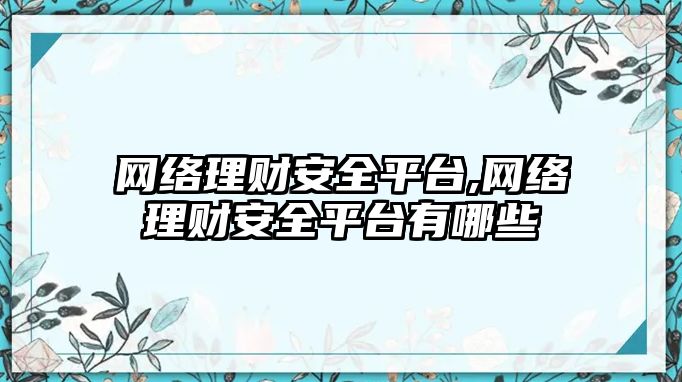 网络理财安全平台,网络理财安全平台有哪些